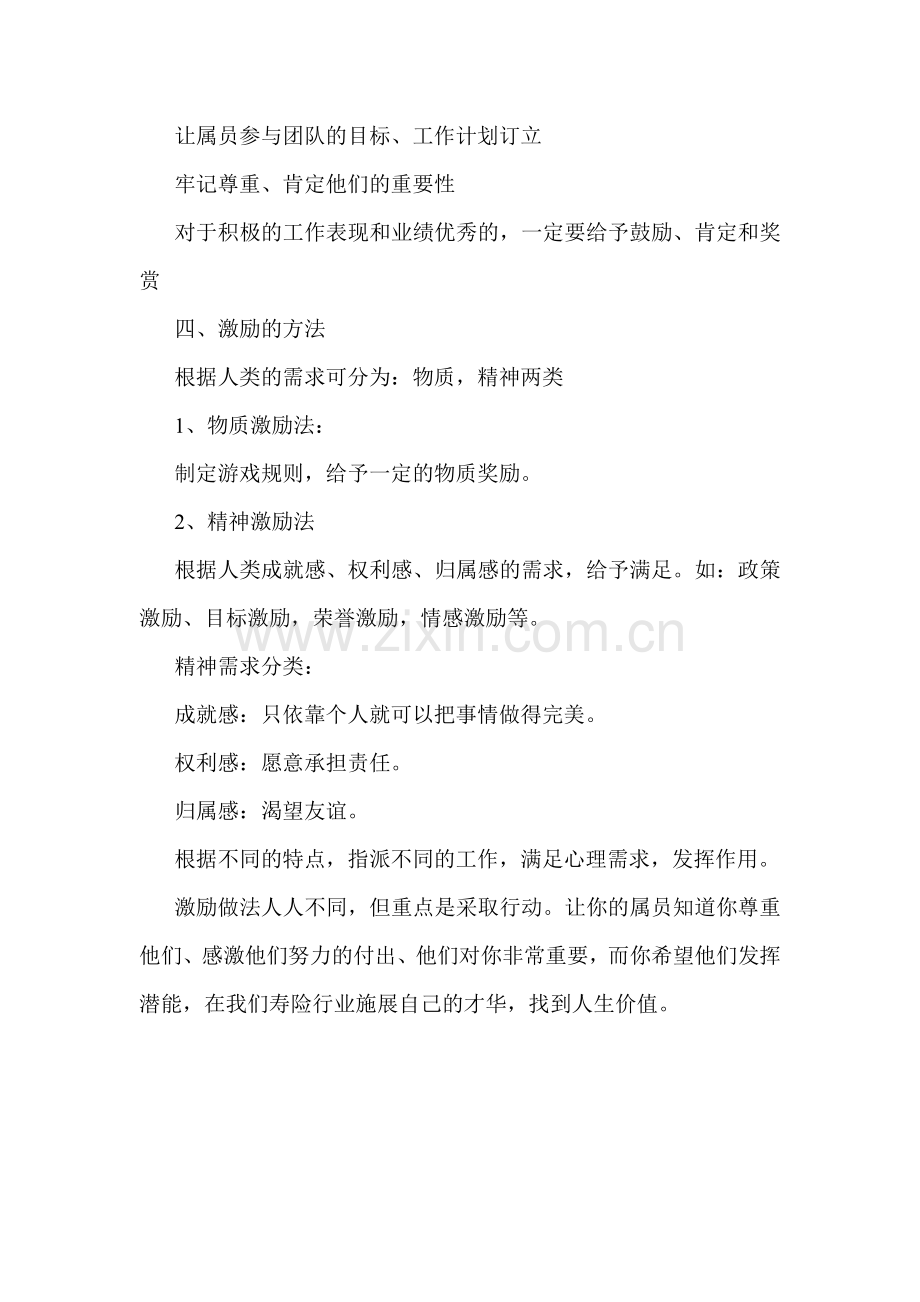 让属员参与团队的目标、工作计划订立

牢记尊重、肯定他们的重要性

对于积极的工作表现和业绩优秀的，一定要给予鼓励、肯定和奖赏

四、激励的方法

根据人类的需求可分为：物质，精神两类

1、物质激励法：

制定游戏规则，给予一定的物质奖励。

2、精神激励法

根据人类成就感、权利感、归属感的需求，给予满足。如：政策激励、目标激励，荣誉激励，情感激励等。

www.zixin.com.cn

精神需求分类：

成就感：只依靠个人就可以把事情做得完美。

权利感：愿意承担责任。

归属感：渴望友谊。

根据不同的特点，指派不同的工作，满足心理需求，发挥作用。

激励做法人人不同，但重点是采取行动。让你的属员知道你尊重他们、感激他们努力的付出、他们对你非常重要，而你希望他们发挥潜能，在我们寿险行业施展自己的才华，找到人生价值。